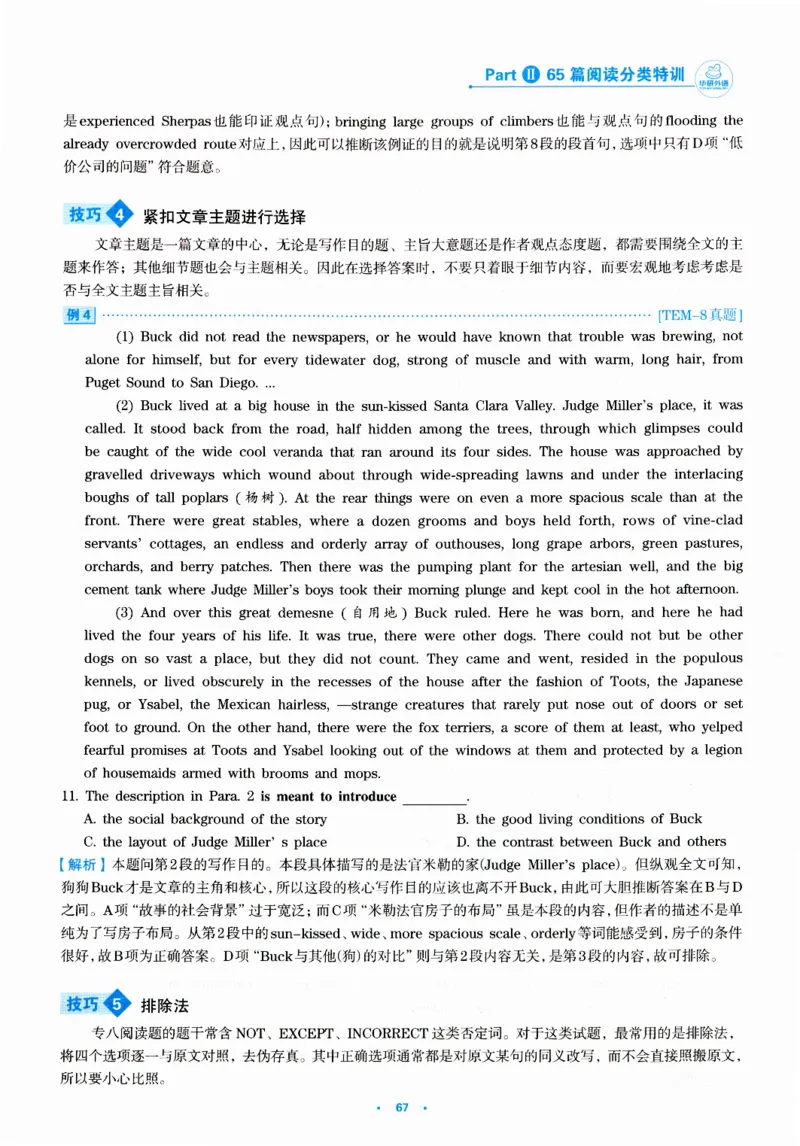 Part Ⅱ 65篇阅读分类特训

是experienced Sherpas也能印证观点句);bringing large groups of climbers也能与观点句的flooding the already overcrowded route对应上,因此可以推断该例证的目的就是说明第8段的段首句,选项中只有D项“低价公司的问题”符合题意。

技巧4 紧扣文章主题进行选择

文章主题是一篇文章的中心,无论是写作目的题、主旨大意题还是作者观点态度题,都需要围绕全文的主题来作答;其他细节题也会与主题相关。因此在选择答案时,不要只着眼于细节内容,而要宏观地考虑考虑是否与全文主题主旨相关。

例4 [TEM-8真题]

(1) Buck did not read the newspapers, or he would have known that trouble was brewing, not alone for himself, but for every tidewater dog, strong of muscle and with warm, long hair, from Puget Sound to San Diego. ...

(2) Buck lived at a big house in the sun-kissed Santa Clara Valley. Judge Miller's place, it was called. It stood back from the road, half hidden among the trees, through which glimpses could be caught of the wide cool veranda that ran around its four sides. The house was approached by gravelled driveways which wound about through wide-spreading lawns and under the interlacing boughs of tall poplars (杨树). At the rear things were on even a more spacious scale than at the front. There were great stables, where a dozen grooms and boys held forth, rows of vine-clad servants' cottages, an endless and orderly array of outhouses, long grape arbors, green pastures, orchards, and berry patches. Then there was the pumping plant for the artesian well, and the big cement tank where Judge Miller's boys took their morning plunge and kept cool in the hot afternoon.

(3) And over this great demesne (自用地) Buck ruled. Here he was born, and here he had lived the four years of his life. It was true, there were other dogs. There could not but be other dogs on so vast a place, but they did not count. They came and went, resided in the populous kennels, or lived obscurely in the recesses of the house after the fashion of Toots, the Japanese pug, or Ysabel, the Mexican hairless, —strange creatures that rarely put nose out of doors or set foot to ground. On the other hand, there were the fox terriers, a score of them at least, who yelped fearful promises at Toots and Ysabel looking out of the windows at them and protected by a legion of housemaids armed with brooms and mops.

11. The description in Para. 2 is meant to introduce ____.

A. the social background of the story
B. the good living conditions of Buck
C. the layout of Judge Miller' s place
D. the contrast between Buck and others

【解析】本题问第2段的写作目的。本段具体描写的是法官米勒的家(Judge Miller's place)。但纵观全文可知,狗狗Buck才是文章的主角和核心,所以这段的核心写作目的应该也离不开Buck,由此可大胆推断答案在B与D之间。A项“故事的社会背景”过于宽泛;而C项“米勒法官房子的布局”虽是本段的内容,但作者的描述不是单纯为了写房子布局。从第2段中的sun-kissed、wide、more spacious scale、orderly等词能感受到,房子的条件很好,故B项为正确答案。D项“Buck与其他(狗)的对比”则与第2段内容无关,是第3段的内容,故可排除。

技巧5 排除法

专八阅读题的题干常含NOT、EXCEPT、INCORRECT这类否定词。对于这类试题,最常用的是排除法,将四个选项逐一与原文对照,去伪存真。其中正确选项通常都是对原文某句的同义改写,而不会直接照搬原文,所以要小心比照。

· 67 ·